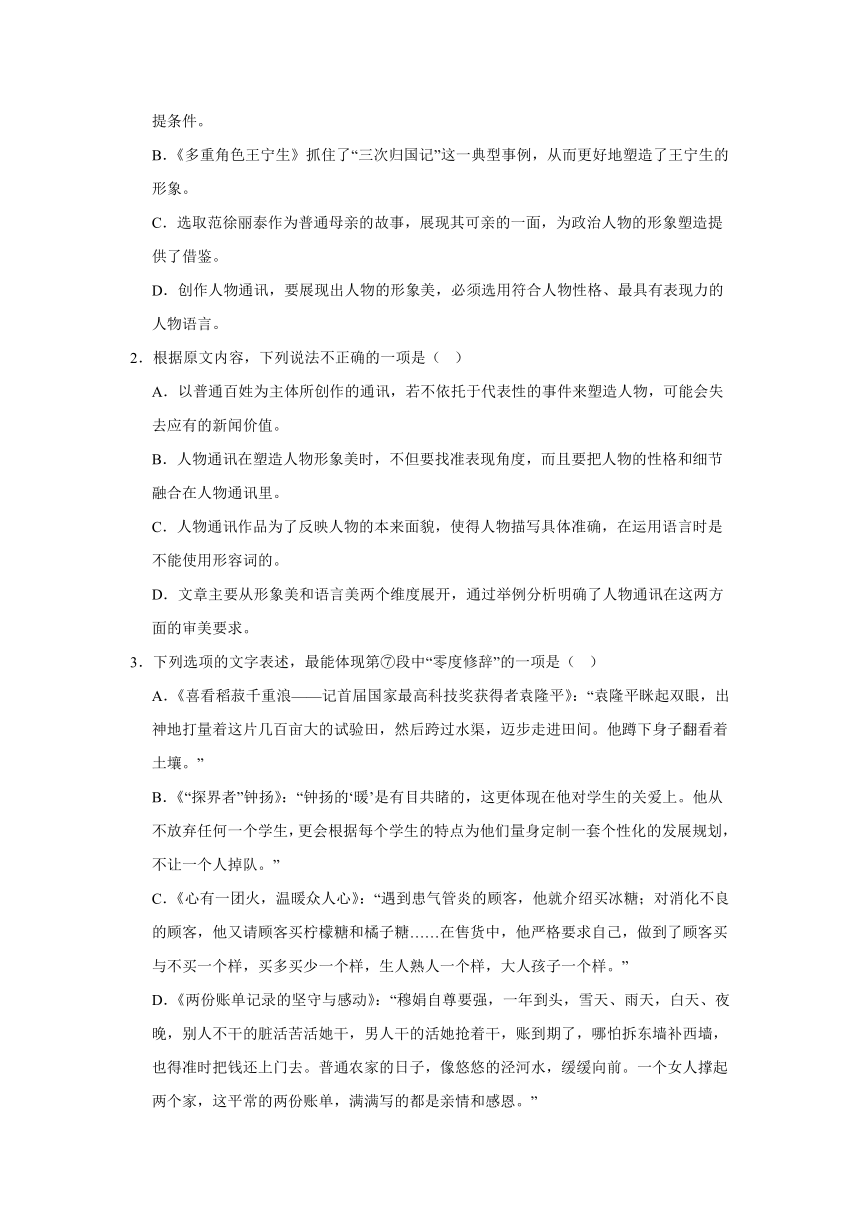 提条件。

B.《多重角色王宁生》抓住了“三次归国记”这一典型事例，从而更好地塑造了王宁生的形象。

C．选取范徐丽泰作为普通母亲的故事，展现其可亲的一面，为政治人物的形象塑造提供了借鉴。

D．创作人物通讯，要展现出人物的形象美，必须选用符合人物性格、最具有表现力的人物语言。

2．根据原文内容，下列说法不正确的一项是（ ）

A．以普通百姓为主体所创作的通讯，若不依托于代表性的事件来塑造人物，可能会失去应有的新闻价值。

B．人物通讯在塑造人物形象美时，不但要找准表现角度，而且要把人物的性格和细节融合在人物通讯里。

C．人物通讯作品为了反映人物的本来面貌，使得人物描写具体准确，在运用语言时是不能使用形容词的。

D．文章主要从形象美和语言美两个维度展开，通过举例分析明确了人物通讯在这两方面的审美要求。

3．下列选项的文字表述，最能体现第⑦段中“零度修辞”的一项是（ ）

A.《喜看稻菽千重浪——记首届国家最高科技奖获得者袁隆平》：“袁隆平眯起双眼，出神地打量着这片几百亩大的试验田，然后跨过水渠，迈步走进田间。他蹲下身子翻看着土壤。”

B.《“探界者”钟扬》：“钟扬的‘暖’是有目共睹的，这更体现在他对学生的关爱上。他从不放弃任何一个学生，更会根据每个学生的特点为他们量身定制一套个性化的发展规划，不让一个人掉队。”

C.《心有一团火，温暖众人心》：“遇到患气管炎的顾客，他就介绍买冰糖；对消化不良的顾客，他又请顾客买柠檬糖和橘子糖……在售货中，他严格要求自己，做到了顾客买与不买一个样，买多买少一个样，生人熟人一个样，大人孩子一个样。”

D.《两份账单记录的坚守与感动》：“穆娟自尊要强，一年到头，雪天、雨天，白天、夜晚，别人不干的脏活苦活她干，男人干的活她抢着干，账到期了，哪怕拆东墙补西墙，也得准时把钱还上门去。普通农家的日子，像悠悠的泾河水，缓缓向前。一个女人撑起两个家，这平常的两份账单，满满写的都是亲情和感恩。”